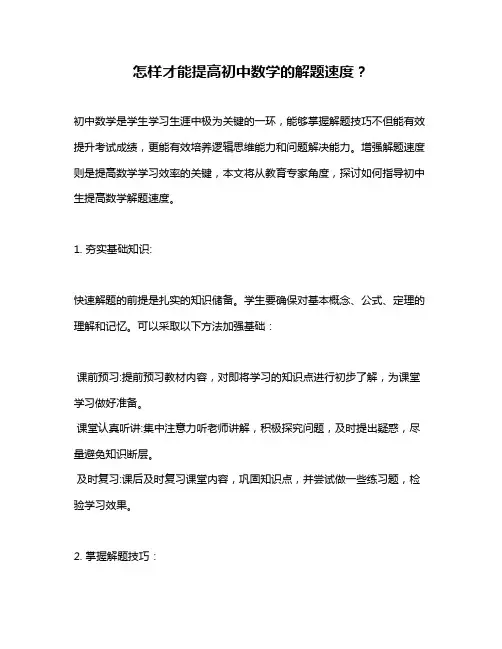 怎样才能提高初中数学的解题速度？

初中数学是学生学习生涯中极为关键的一环，能够掌握解题技巧不但能有效提升考试成绩，更能有效培养逻辑思维能力和问题解决能力。增强解题速度则是提高数学学习效率的关键，本文将从教育专家角度，探讨如何指导初中生提高数学解题速度。

1. 夯实基础知识:

快速解题的前提是扎实的知识储备。学生要确保对基本概念、公式、定理的理解和记忆。可以采取以下方法加强基础：

课前预习:提前预习教材内容，对即将学习的知识点进行初步了解，为课堂学习做好准备。
课堂认真听讲:集中注意力听老师讲解，积极探究问题，及时提出疑惑，尽量避免知识断层。
及时复习:课后及时复习课堂内容，巩固知识点，并尝试做一些练习题，检验学习效果。

2. 掌握解题技巧：